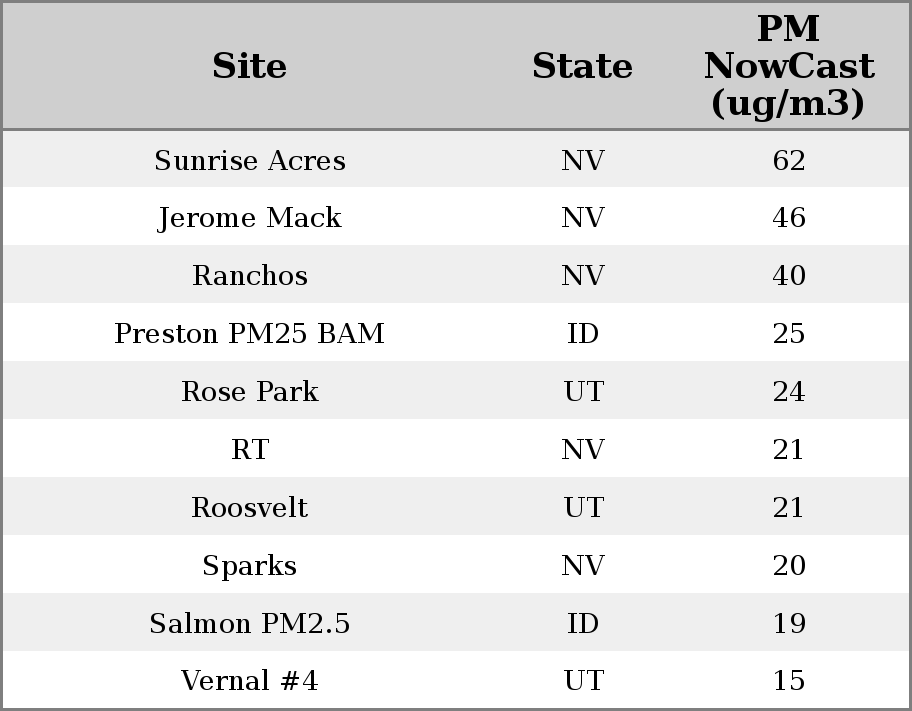 | Site | State | PM NowCast (ug/m3) |
|---|---|---|
| Sunrise Acres | NV | 62 |
| Jerome Mack | NV | 46 |
| Ranchos | NV | 40 |
| Preston PM25 BAM | ID | 25 |
| Rose Park | UT | 24 |
| RT | NV | 21 |
| Roosvelt | UT | 21 |
| Sparks | NV | 20 |
| Salmon PM2.5 | ID | 19 |
| Vernal #4 | UT | 15 |